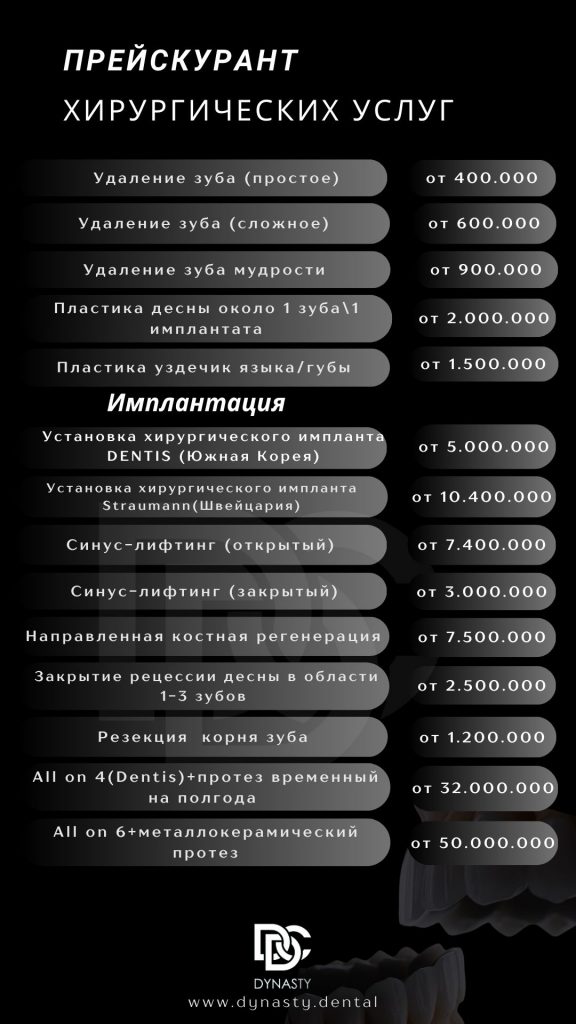 ПРЕЙСКУРАНТ

ХИРУРГИЧЕСКИХ УСЛУГ

Удаление зуба (простое)
от 400.000

Удаление зуба (сложное)
от 600.000

Удаление зуба мудрости
от 900.000

Пластика десны около 1 зуба\1 имплантата
от 2.000.000

Пластика уздечик языка/губы
от 1.500.000

Имплантация

Установка хирургического импланта DENTIS (Южная Корея)
от 5.000.000

Установка хирургического импланта Straumann(Швейцария)
от 10.400.000

Синус-лифтинг (открытый)
от 7.400.000

Синус-лифтинг (закрытый)
от 3.000.000

Направленная костная регенерация
от 7.500.000

Закрытие рецессии десны в области 1-3 зубов
от 2.500.000

Резекция корня зуба
от 1.200.000

All on 4(Dentis)+протез временный на полгода
от 32.000.000

All on 6+металлокерамический протез
от 50.000.000

DYNASTY
www.dynasty.dental